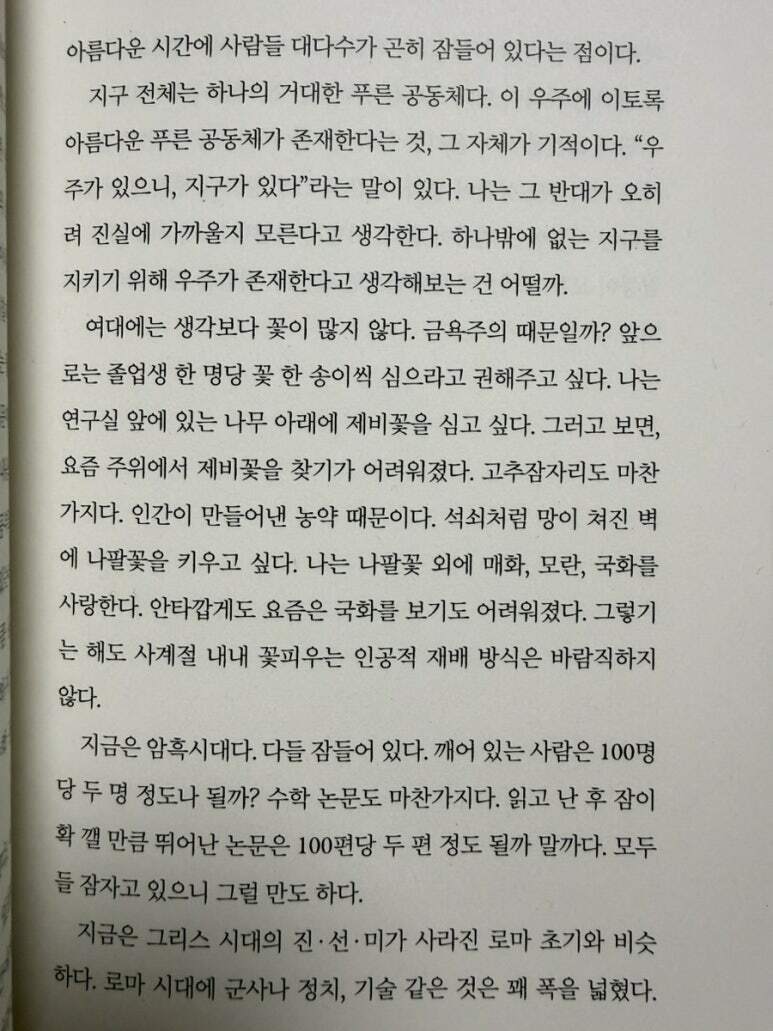 아름다운 시간에 사람들 대다수가 곤히 잠들어 있다는 점이다.

지구 전체는 하나의 거대한 푸른 공동체다. 이 우주에 이토록 아름다운 푸른 공동체가 존재한다는 것, 그 자체가 기적이다. "우주가 있으니, 지구가 있다"라는 말이 있다. 나는 그 반대가 오히려 진실에 가까울지 모른다고 생각한다. 하나밖에 없는 지구를 지키기 위해 우주가 존재한다고 생각해보는 건 어떨까.

여대에는 생각보다 꽃이 많지 않다. 금욕주의 때문일까? 앞으로는 졸업생 한 명당 꽃 한 송이씩 심으라고 권해주고 싶다. 나는 연구실 앞에 있는 나무 아래에 제비꽃을 심고 싶다. 그러고 보면, 요즘 주위에서 제비꽃을 찾기가 어려워졌다. 고추잠자리도 마찬가지다. 인간이 만들어낸 농약 때문이다. 석쇠처럼 망이 쳐진 벽에 나팔꽃을 키우고 싶다. 나는 나팔꽃 외에 매화, 모란, 국화를 사랑한다. 안타깝게도 요즘은 국화를 보기도 어려워졌다. 그렇기는 해도 사계절 내내 꽃피우는 인공적 재배 방식은 바람직하지 않다.

지금은 암흑시대다. 다들 잠들어 있다. 깨어 있는 사람은 100명당 두 명 정도나 될까? 수학 논문도 마찬가지다. 읽고 난 후 잠이 확 깰 만큼 뛰어난 논문은 100편당 두 편 정도 될까 말까다. 모두들 잠자고 있으니 그럴 만도 하다.

지금은 그리스 시대의 진·선·미가 사라진 로마 초기와 비슷하다. 로마 시대에 군사나 정치, 기술 같은 것은 꽤 폭을 넓혔다.